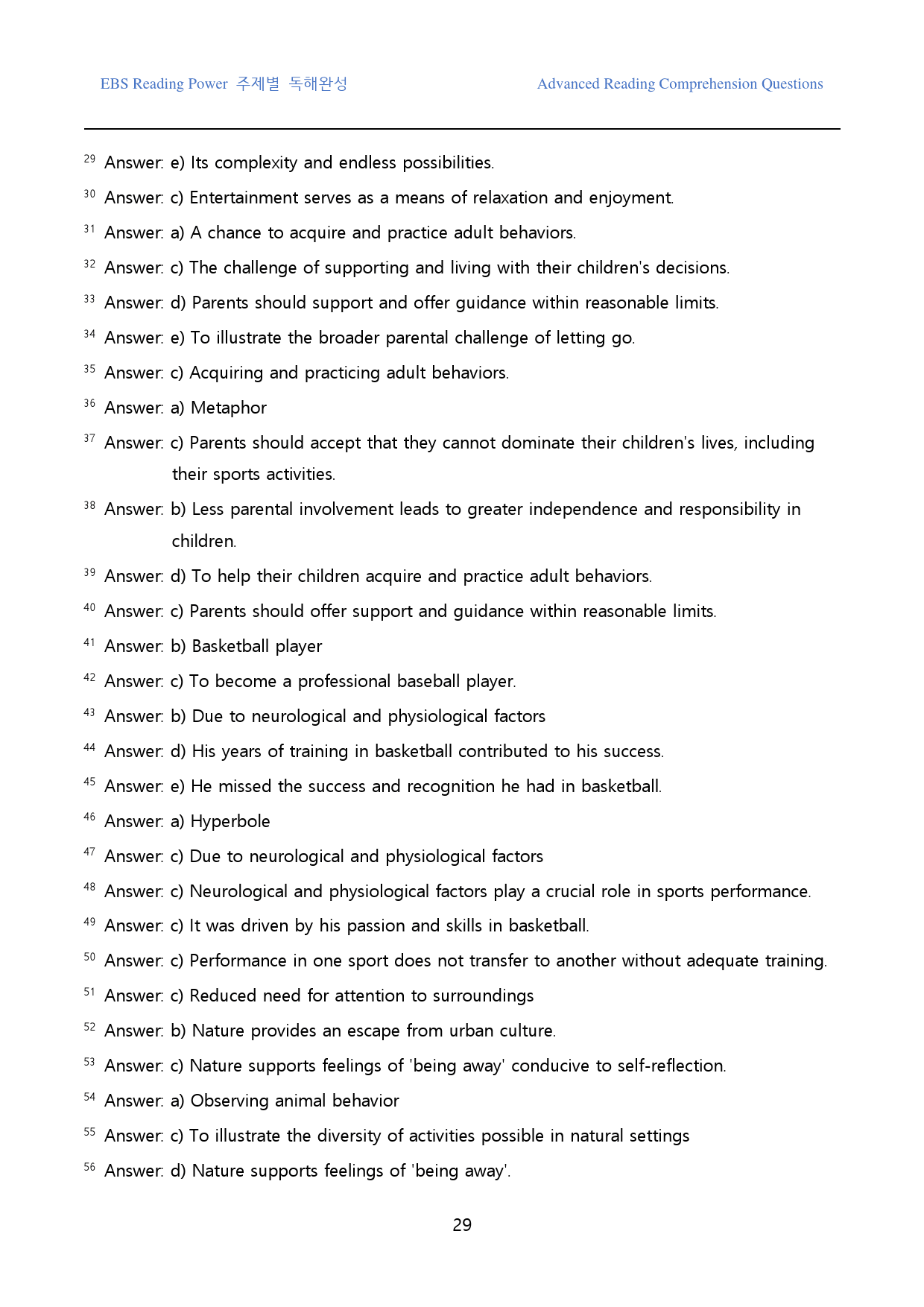 EBS Reading Power 주제별 독해완성

Advanced Reading Comprehension Questions

$^{29}$ Answer: e) Its complexity and endless possibilities.

$^{30}$ Answer: c) Entertainment serves as a means of relaxation and enjoyment.

$^{31}$ Answer: a) A chance to acquire and practice adult behaviors.

$^{32}$ Answer: c) The challenge of supporting and living with their children's decisions.

$^{33}$ Answer: d) Parents should support and offer guidance within reasonable limits.

$^{34}$ Answer: e) To illustrate the broader parental challenge of letting go.

$^{35}$ Answer: c) Acquiring and practicing adult behaviors.

$^{36}$ Answer: a) Metaphor

$^{37}$ Answer: c) Parents should accept that they cannot dominate their children's lives, including their sports activities.

$^{38}$ Answer: b) Less parental involvement leads to greater independence and responsibility in children.

$^{39}$ Answer: d) To help their children acquire and practice adult behaviors.

$^{40}$ Answer: c) Parents should offer support and guidance within reasonable limits.

$^{41}$ Answer: b) Basketball player

$^{42}$ Answer: c) To become a professional baseball player.

$^{43}$ Answer: b) Due to neurological and physiological factors

$^{44}$ Answer: d) His years of training in basketball contributed to his success.

$^{45}$ Answer: e) He missed the success and recognition he had in basketball.

$^{46}$ Answer: a) Hyperbole

$^{47}$ Answer: c) Due to neurological and physiological factors

$^{48}$ Answer: c) Neurological and physiological factors play a crucial role in sports performance.

$^{49}$ Answer: c) It was driven by his passion and skills in basketball.

$^{50}$ Answer: c) Performance in one sport does not transfer to another without adequate training.

$^{51}$ Answer: c) Reduced need for attention to surroundings

$^{52}$ Answer: b) Nature provides an escape from urban culture.

$^{53}$ Answer: c) Nature supports feelings of 'being away' conducive to self-reflection.

$^{54}$ Answer: a) Observing animal behavior

$^{55}$ Answer: c) To illustrate the diversity of activities possible in natural settings

$^{56}$ Answer: d) Nature supports feelings of 'being away'.

29